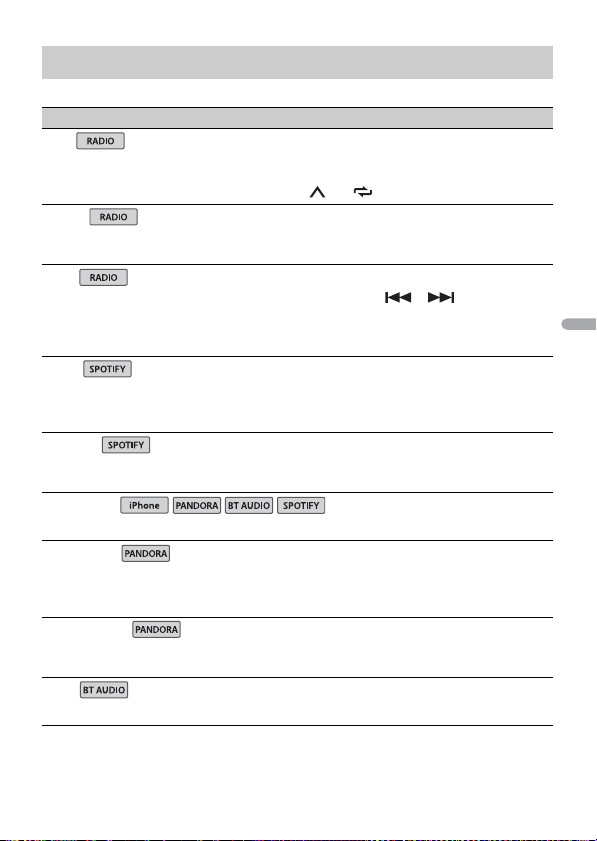 RADIO

RADIO

RADIO

SPOTIFY

SPOTIFY

iPhone PANDORA BT AUDIO SPOTIFY

PANDORA

PANDORA

BT AUDIO